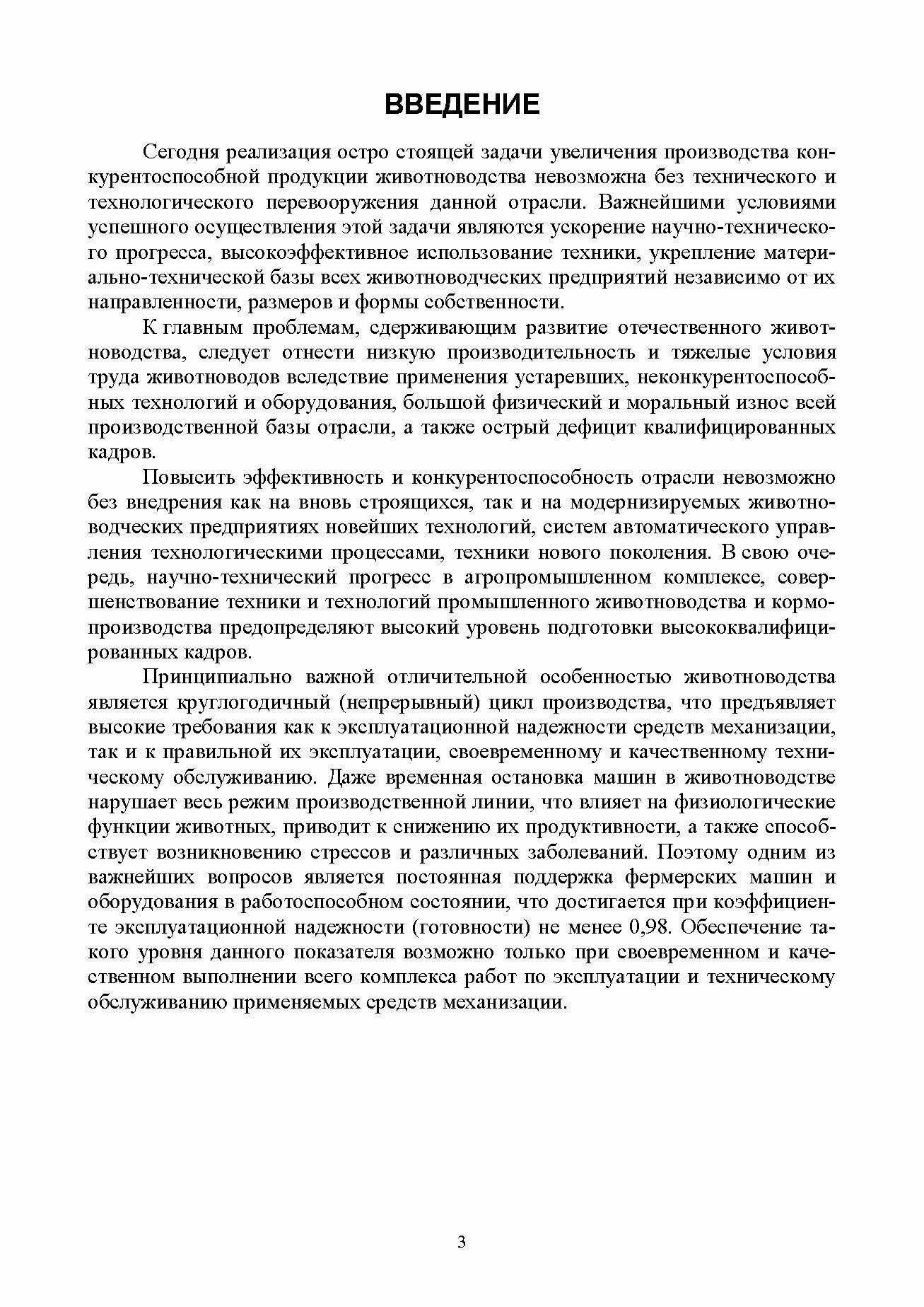 ВВЕДЕНИЕ

Сегодня реализация остро стоящей задачи увеличения производства конкурентоспособной продукции животноводства невозможна без технического и технологического перевооружения данной отрасли. Важнейшими условиями успешного осуществления этой задачи являются ускорение научно-технического прогресса, высокоэффективное использование техники, укрепление материально-технической базы всех животноводческих предприятий независимо от их направленности, размеров и формы собственности.

К главным проблемам, сдерживающим развитие отечественного животноводства, следует отнести низкую производительность и тяжелые условия труда животноводов вследствие применения устаревших, неконкурентоспособных технологий и оборудования, большой физический и моральный износ всей производственной базы отрасли, а также острый дефицит квалифицированных кадров.

Повысить эффективность и конкурентоспособность отрасли невозможно без внедрения как на вновь строящихся, так и на модернизируемых животноводческих предприятиях новейших технологий, систем автоматического управления технологическими процессами, техники нового поколения. В свою очередь, научно-технический прогресс в агропромышленном комплексе, совершенствование техники и технологий промышленного животноводства и кормопроизводства предопределяют высокий уровень подготовки высококвалифицированных кадров.

Принципиально важной отличительной особенностью животноводства является круглогодичный (непрерывный) цикл производства, что предъявляет высокие требования как к эксплуатационной надежности средств механизации, так и к правильной их эксплуатации, своевременному и качественному техническому обслуживанию. Даже временная остановка машин в животноводстве нарушает весь режим производственной линии, что влияет на физиологические функции животных, приводит к снижению их продуктивности, а также способствует возникновению стрессов и различных заболеваний. Поэтому одним из важнейших вопросов является постоянная поддержка фермерских машин и оборудования в работоспособном состоянии, что достигается при коэффициенте эксплуатационной надежности (готовности) не менее 0,98. Обеспечение такого уровня данного показателя возможно только при своевременном и качественном выполнении всего комплекса работ по эксплуатации и техническому обслуживанию применяемых средств механизации.

3